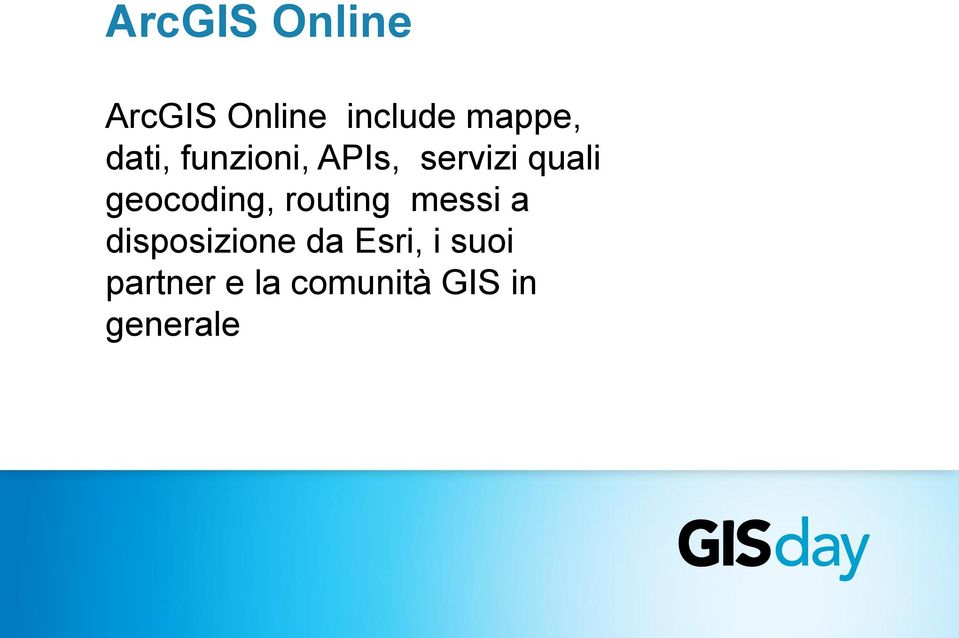 ArcGIS Online

ArcGIS Online include mappe, dati, funzioni, APIs, servizi quali geocoding, routing messi a disposizione da Esri, i suoi partner e la comunità GIS in generale

GISday